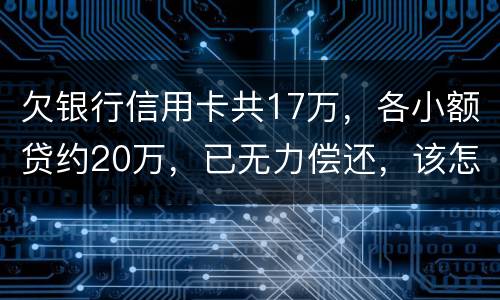 欠银行信用卡共17万，各小额贷约20万，已无力偿还，该怎